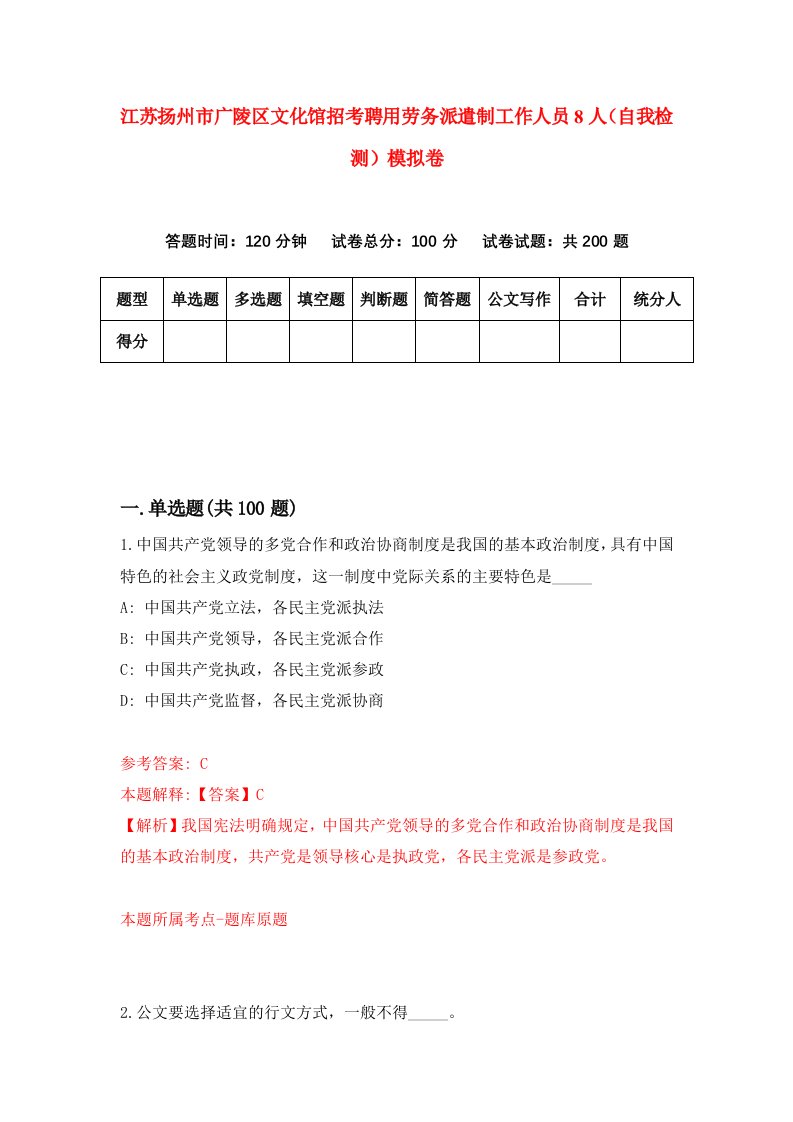 江苏扬州市广陵区文化馆招考聘用劳务派遣制工作人员8人(自我检测）模拟卷

答题时间：120分钟　试卷总分：100分　试卷试题：共200题

| 题型 | 单选题 | 多选题 | 填空题 | 判断题 | 简答题 | 公文写作 | 合计 | 统分人 |
|---|---|---|---|---|---|---|---|---|
| 得分 | | | | | | | | |

一.单选题(共100题)

1.中国共产党领导的多党合作和政治协商制度是我国的基本政治制度，具有中国特色的社会主义政党制度，这一制度中党际关系的主要特色是_____

A: 中国共产党立法，各民主党派执法

B: 中国共产党领导，各民主党派合作

C: 中国共产党执政，各民主党派参政

D: 中国共产党监督，各民主党派协商

参考答案: C

本题解释:【答案】C

【解析】我国宪法明确规定，中国共产党领导的多党合作和政治协商制度是我国的基本政治制度，共产党是领导核心是执政党，各民主党派是参政党。

本题所属考点-题库原题

2.公文要选择适宜的行文方式，一般不得_____。